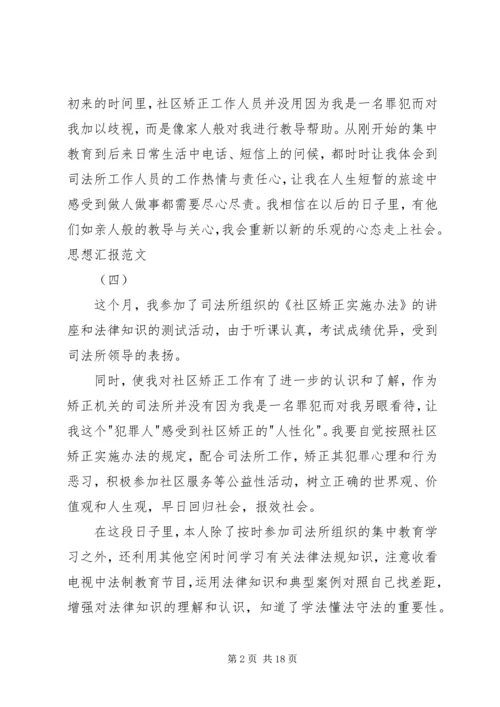 初来的时间里，社区矫正工作人员并没用因为我是一名罪犯而对我加以歧视，而是像家人般对我进行教导帮助。从刚开始的集中教育到后来日常生活中电话、短信上的问候，都时时让我体会到司法所工作人员的工作热情与责任心，让我在人生短暂的旅途中感受到做人做事都需要尽心尽责。我相信在以后的日子里，有他们如亲人般的教导与关心，我会重新以新的乐观的心态走上社会。思想汇报范文

（四）

这个月，我参加了司法所组织的《社区矫正实施办法》的讲座和法律知识的测试活动，由于听课认真，考试成绩优异，受到司法所领导的表扬。

同时，使我对社区矫正工作有了进一步的认识和了解，作为矫正机关的司法所并没有因为我是一名罪犯而对我另眼看待，让我这个"犯罪人"感受到社区矫正的"人性化"。我要自觉按照社区矫正实施办法的规定，配合司法所工作，矫正其犯罪心理和行为恶习，积极参加社区服务等公益性活动，树立正确的世界观、价值观和人生观，早日回归社会，报效社会。

在这段日子里，本人除了按时参加司法所组织的集中教育学习之外，还利用其他空闲时间学习有关法律法规知识，注意收看电视中法制教育节目，运用法律知识和典型案例对照自己找差距，增强对法律知识的理解和认识，知道了学法懂法守法的重要性。

第 2 页 共 18 页